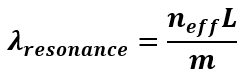 $\lambda_{resonance} = \frac{n_{eff}L}{m}$